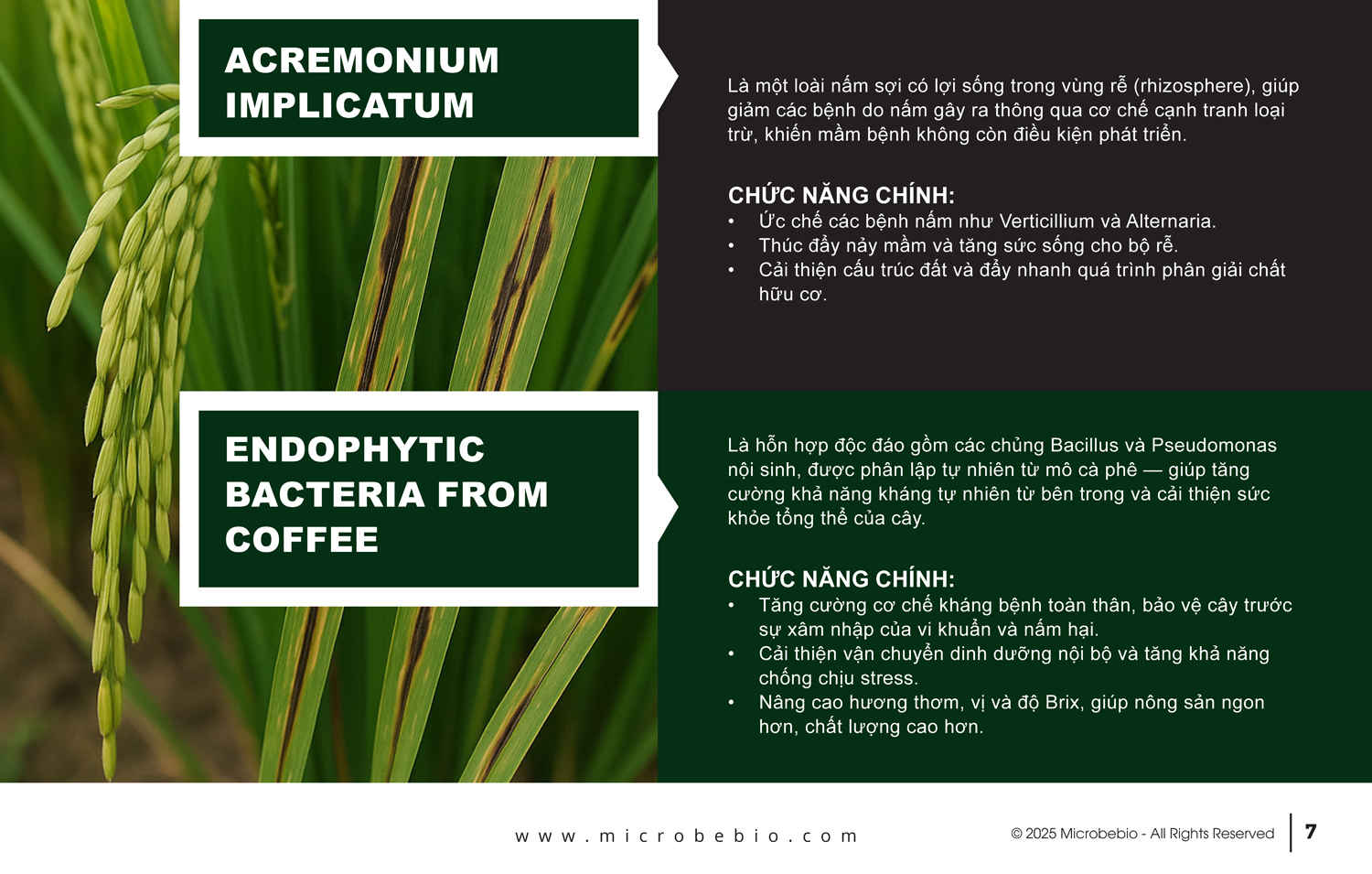 ACREMONIUM IMPLICATUM

Là một loài nấm sợi có lợi sống trong vùng rễ (rhizosphere), giúp giảm các bệnh do nấm gây ra thông qua cơ chế cạnh tranh loại trừ, khiến mầm bệnh không còn điều kiện phát triển.

CHỨC NĂNG CHÍNH:
• Ức chế các bệnh nấm như Verticillium và Alternaria.
• Thúc đẩy nảy mầm và tăng sức sống cho bộ rễ.
• Cải thiện cấu trúc đất và đẩy nhanh quá trình phân giải chất hữu cơ.

ENDOPHYTIC BACTERIA FROM COFFEE

Là hỗn hợp độc đáo gồm các chủng Bacillus và Pseudomonas nội sinh, được phân lập tự nhiên từ mô cà phê — giúp tăng cường khả năng kháng tự nhiên từ bên trong và cải thiện sức khỏe tổng thể của cây.

CHỨC NĂNG CHÍNH:
• Tăng cường cơ chế kháng bệnh toàn thân, bảo vệ cây trước sự xâm nhập của vi khuẩn và nấm hại.
• Cải thiện vận chuyển dinh dưỡng nội bộ và tăng khả năng chống chịu stress.
• Nâng cao hương thơm, vị và độ Brix, giúp nông sản ngon hơn, chất lượng cao hơn.

www.microbebio.com

© 2025 Microbebio - All Rights Reserved

7